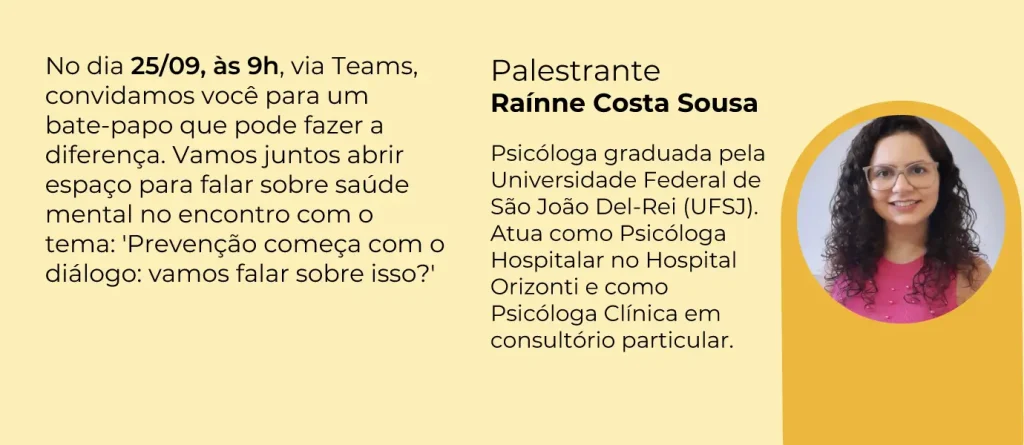 No dia 25/09, às 9h, via Teams, convidamos você para um bate-papo que pode fazer a diferença. Vamos juntos abrir espaço para falar sobre saúde mental no encontro com o tema: 'Prevenção começa com o diálogo: vamos falar sobre isso?'

Palestrante
Raínne Costa Sousa

Psicóloga graduada pela Universidade Federal de São João Del-Rei (UFSJ). Atua como Psicóloga Hospitalar no Hospital Orizonti e como Psicóloga Clínica em consultório particular.